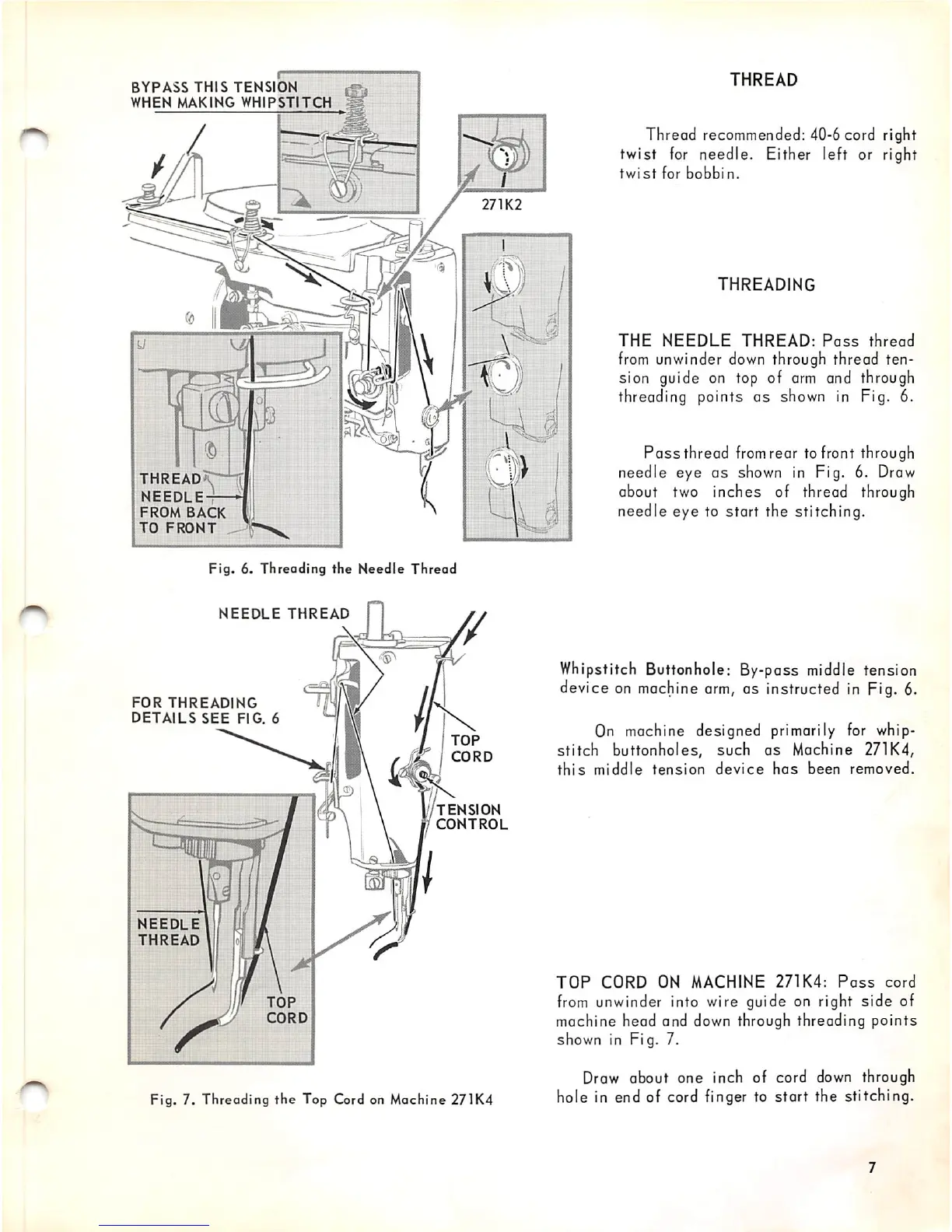 BYPASS THIS TENSION WHEN MAKING WHIPSTITCH

271K2

THREAD NEEDLE FROM BACK TO FRONT

Fig. 6. Threading the Needle Thread

NEEDLE THREAD

FOR THREADING DETAILS SEE FIG. 6

TOP CORD

TENSION CONTROL

NEEDLE THREAD

TOP CORD

Fig. 7. Threading the Top Cord on Machine 271K4

THREAD

Thread recommended: 40-6 cord right twist for needle. Either left or right twist for bobbin.

THREADING

THE NEEDLE THREAD: Pass thread from unwinder down through thread tension guide on top of arm and through threading points as shown in Fig. 6.

Pass thread from rear to front through needle eye as shown in Fig. 6. Draw about two inches of thread through needle eye to start the stitching.

Whipstitch Buttonhole: By-pass middle tension device on machine arm, as instructed in Fig. 6.

On machine designed primarily for whipstitch buttonholes, such as Machine 271K4, this middle tension device has been removed.

TOP CORD ON MACHINE 271K4: Pass cord from unwinder into wire guide on right side of machine head and down through threading points shown in Fig. 7.

Draw about one inch of cord down through hole in end of cord finger to start the stitching.

7